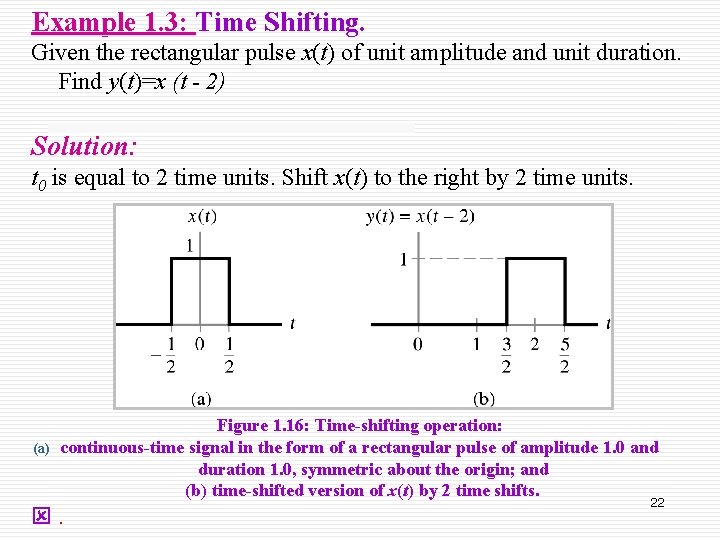 Example 1.3: Time Shifting.

Given the rectangular pulse $x(t)$ of unit amplitude and unit duration. Find $y(t)=x(t-2)$

Solution:

$t_0$ is equal to 2 time units. Shift $x(t)$ to the right by 2 time units.

$x(t)$

1

$t$

$-\frac{1}{2}$ 0 $\frac{1}{2}$

(a)

$y(t) = x(t-2)$

1

$t$

0 1 $\frac{3}{2}$ 2 $\frac{5}{2}$

(b)

Figure 1.16: Time-shifting operation:
(a) continuous-time signal in the form of a rectangular pulse of amplitude 1.0 and duration 1.0, symmetric about the origin; and
(b) time-shifted version of $x(t)$ by 2 time shifts.

22

.